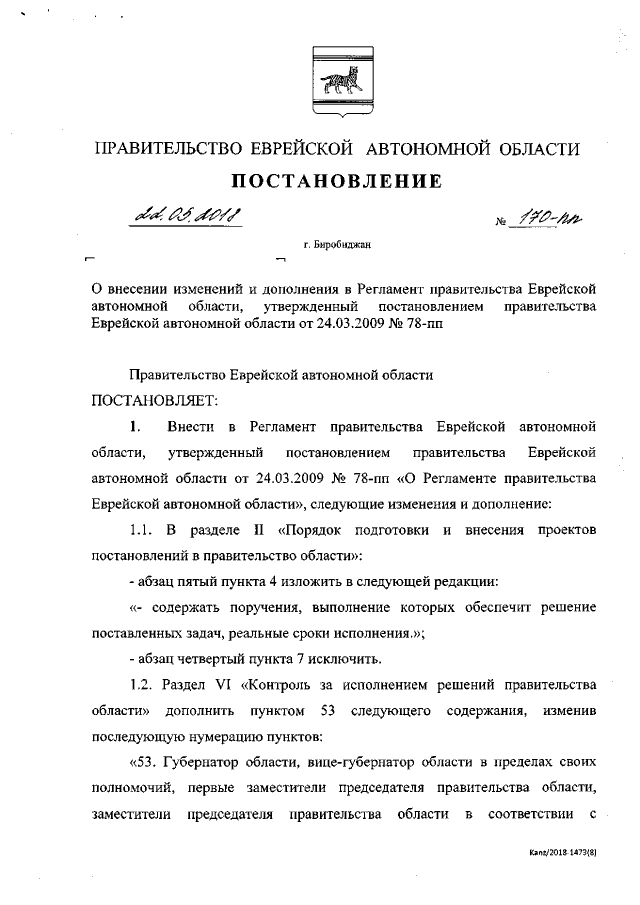 ПРАВИТЕЛЬСТВО ЕВРЕЙСКОЙ АВТОНОМНОЙ ОБЛАСТИ

ПОСТАНОВЛЕНИЕ

22.05.2018 № 170-пп

г. Биробиджан

О внесении изменений и дополнения в Регламент правительства Еврейской автономной области, утвержденный постановлением правительства Еврейской автономной области от 24.03.2009 № 78-пп

Правительство Еврейской автономной области

ПОСТАНОВЛЯЕТ:

1. Внести в Регламент правительства Еврейской автономной области, утвержденный постановлением правительства Еврейской автономной области от 24.03.2009 № 78-пп «О Регламенте правительства Еврейской автономной области», следующие изменения и дополнение:

1.1. В разделе II «Порядок подготовки и внесения проектов постановлений в правительство области»:

- абзац пятый пункта 4 изложить в следующей редакции:

«- содержать поручения, выполнение которых обеспечит решение поставленных задач, реальные сроки исполнения.»;

- абзац четвертый пункта 7 исключить.

1.2. Раздел VI «Контроль за исполнением решений правительства области» дополнить пунктом 53 следующего содержания, изменив последующую нумерацию пунктов:

«53. Губернатор области, вице-губернатор области в пределах своих полномочий, первые заместители председателя правительства области, заместители председателя правительства области в соответствии с

Kanz/2018-1473(8)